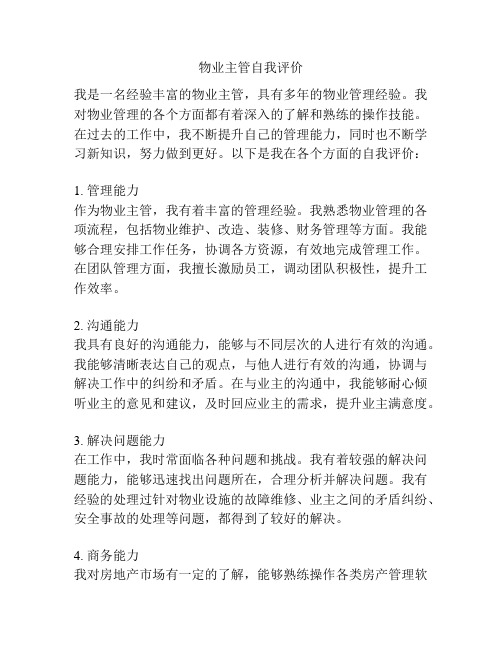 物业主管自我评价

我是一名经验丰富的物业主管，具有多年的物业管理经验。我对物业管理的各个方面都有着深入的了解和熟练的操作技能。在过去的工作中，我不断提升自己的管理能力，同时也不断学习新知识，努力做到更好。以下是我在各个方面的自我评价：

1. 管理能力
作为物业主管，我有着丰富的管理经验。我熟悉物业管理的各项流程，包括物业维护、改造、装修、财务管理等方面。我能够合理安排工作任务，协调各方资源，有效地完成管理工作。在团队管理方面，我擅长激励员工，调动团队积极性，提升工作效率。

2. 沟通能力
我具有良好的沟通能力，能够与不同层次的人进行有效的沟通。我能够清晰表达自己的观点，与他人进行有效的沟通，协调与解决工作中的纠纷和矛盾。在与业主的沟通中，我能够耐心倾听业主的意见和建议，及时回应业主的需求，提升业主满意度。

3. 解决问题能力
在工作中，我时常面临各种问题和挑战。我有着较强的解决问题能力，能够迅速找出问题所在，合理分析并解决问题。我有经验的处理过针对物业设施的故障维修、业主之间的矛盾纠纷、安全事故的处理等问题，都得到了较好的解决。

4. 商务能力
我对房地产市场有一定的了解，能够熟练操作各类房产管理软